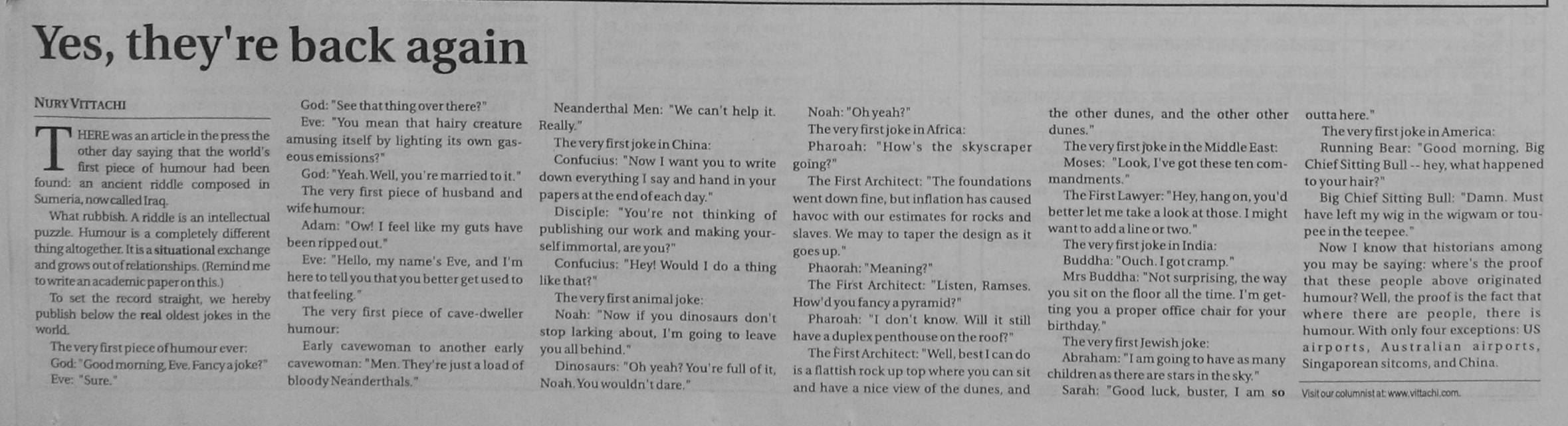 Yes, they're back again

NURY VITTACHI

THERE was an article in the press the other day saying that the world's first piece of humour had been found: an ancient riddle composed in Sumeria, now called Iraq.

What rubbish. A riddle is an intellectual puzzle. Humour is a completely different thing altogether. It is a situational exchange and grows out of relationships. (Remind me to write an academic paper on this.)

To set the record straight, we hereby publish below the real oldest jokes in the world.

The very first piece of humour ever:

God: "Good morning, Eve. Fancy a joke?"

Eve: "Sure."

God: "See that thing over there?"

Eve: "You mean that hairy creature amusing itself by lighting its own gaseous emissions?"

God: "Yeah. Well, you're married to it."

The very first piece of husband and wife humour:

Adam: "Ow! I feel like my guts have been ripped out."

Eve: "Hello, my name's Eve, and I'm here to tell you that you better get used to that feeling."

The very first piece of cave-dweller humour:

Early cavewoman to another early cavewoman: "Men. They're just a load of bloody Neanderthals."

Neanderthal Men: "We can't help it. Really."

The very first joke in China:

Confucius: "Now I want you to write down everything I say and hand in your papers at the end of each day."

Disciple: "You're not thinking of publishing our work and making yourself immortal, are you?"

Confucius: "Hey! Would I do a thing like that?"

The very first animal joke:

Noah: "Now if you dinosaurs don't stop larking about, I'm going to leave you all behind."

Dinosaurs: "Oh yeah? You're full of it, Noah. You wouldn't dare."

Noah: "Oh yeah?"

The very first joke in Africa:

Pharoah: "How's the skyscraper going?"

The First Architect: "The foundations went down fine, but inflation has caused havoc with our estimates for rocks and slaves. We may to taper the design as it goes up."

Phaorah: "Meaning?"

The First Architect: "Listen, Ramses. How'd you fancy a pyramid?"

Pharoah: "I don't know. Will it still have a duplex penthouse on the roof?"

The First Architect: "Well, best I can do is a flattish rock up top where you can sit and have a nice view of the dunes, and the other dunes, and the other other dunes."

The very first joke in the Middle East:

Moses: "Look, I've got these ten commandments."

The First Lawyer: "Hey, hang on, you'd better let me take a look at those. I might want to add a line or two."

The very first joke in India:

Buddha: "Ouch. I got cramp."

Mrs Buddha: "Not surprising, the way you sit on the floor all the time. I'm getting you a proper office chair for your birthday."

The very first Jewish joke:

Abraham: "I am going to have as many children as there are stars in the sky."

Sarah: "Good luck, buster, I am so outta here."

The very first joke in America:

Running Bear: "Good morning, Big Chief Sitting Bull -- hey, what happened to your hair?"

Big Chief Sitting Bull: "Damn. Must have left my wig in the wigwam or toupee in the teepee."

Now I know that historians among you may be saying: where's the proof that these people above originated humour? Well, the proof is the fact that where there are people, there is humour. With only four exceptions: US airports, Australian airports, Singaporean sitcoms, and China.

Visit our columnist at: www.vittachi.com.